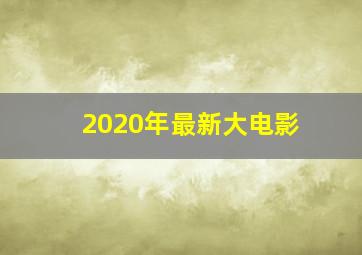 2020年最新大电影